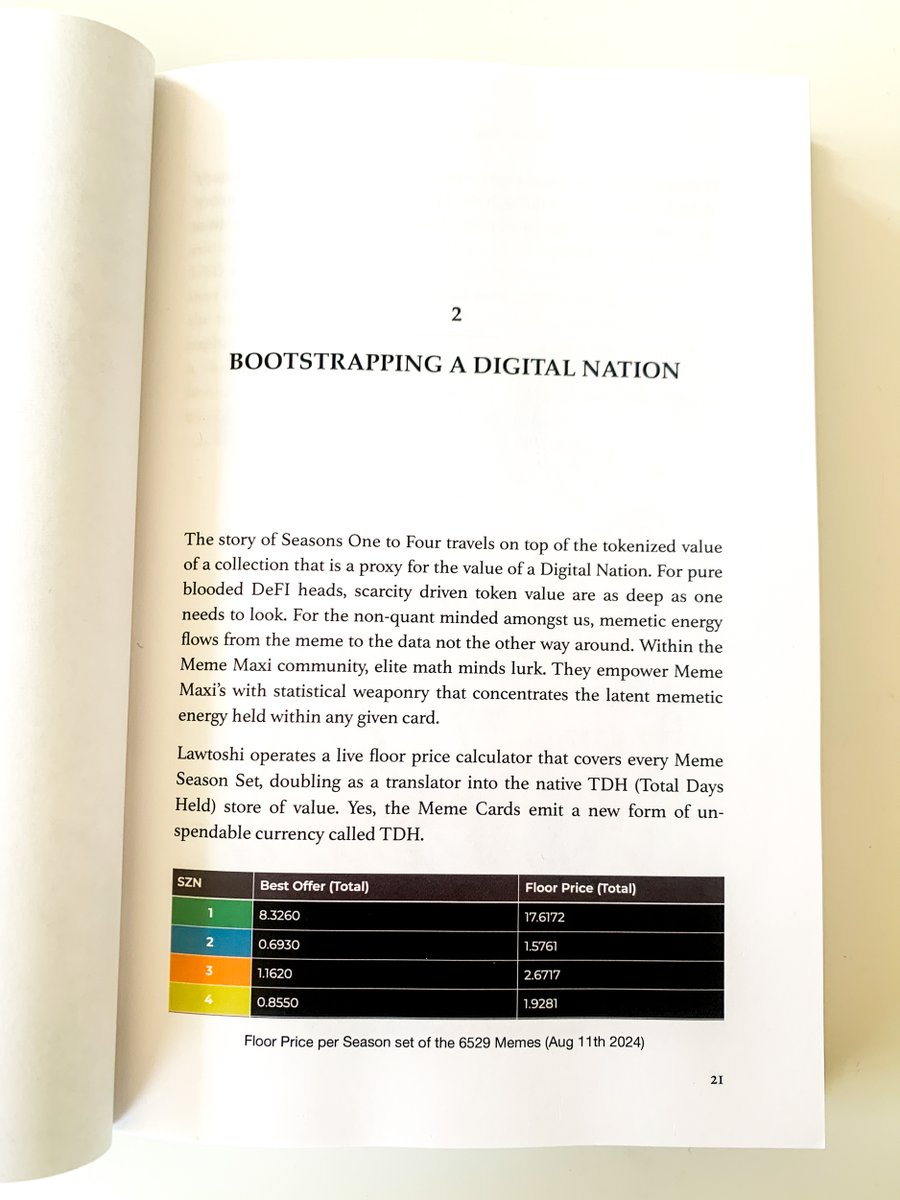 2

BOOTSTRAPPING A DIGITAL NATION

The story of Seasons One to Four travels on top of the tokenized value of a collection that is a proxy for the value of a Digital Nation. For pure blooded DeFI heads, scarcity driven token value are as deep as one needs to look. For the non-quant minded amongst us, memetic energy flows from the meme to the data not the other way around. Within the Meme Maxi community, elite math minds lurk. They empower Meme Maxi's with statistical weaponry that concentrates the latent memetic energy held within any given card.

Lawtoshi operates a live floor price calculator that covers every Meme Season Set, doubling as a translator into the native TDH (Total Days Held) store of value. Yes, the Meme Cards emit a new form of unspendable currency called TDH.

| SZN | Best Offer (Total) | Floor Price (Total) |
|---|---|---|
| 1 | 8.3260 | 17.6172 |
| 2 | 0.6930 | 1.5761 |
| 3 | 1.1620 | 2.6717 |
| 4 | 0.8550 | 1.9281 |

Floor Price per Season set of the 6529 Memes (Aug 11th 2024)

21